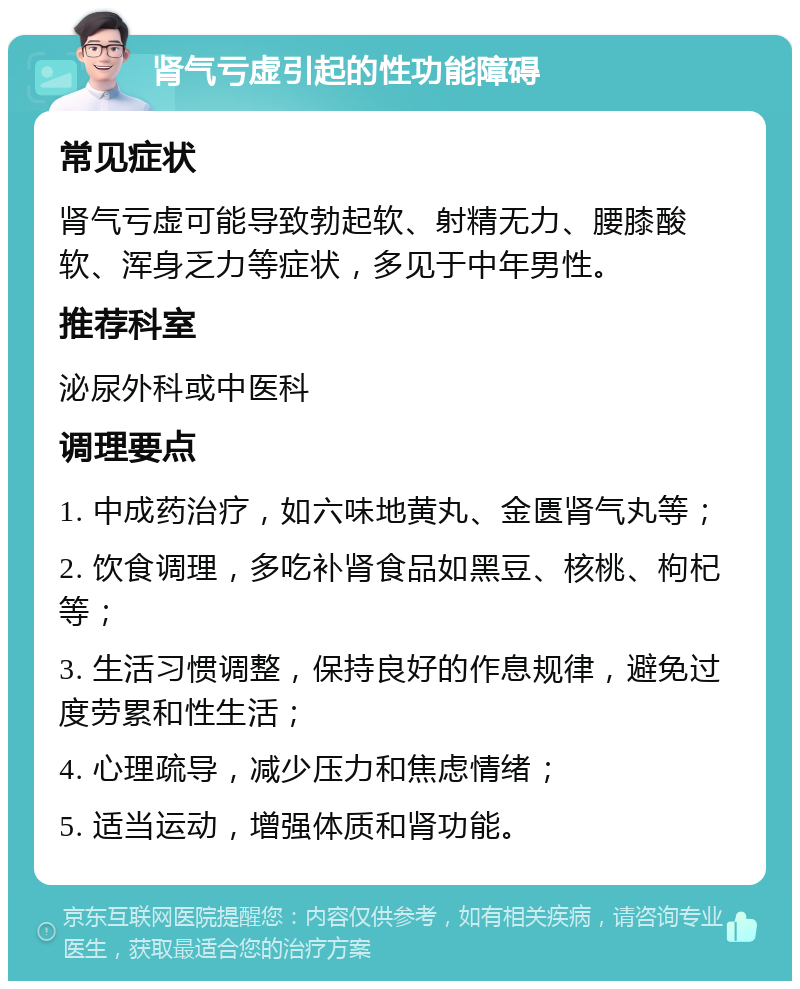 肾气亏虚引起的性功能障碍

常见症状

肾气亏虚可能导致勃起软、射精无力、腰膝酸软、浑身乏力等症状，多见于中年男性。

推荐科室

泌尿外科或中医科

调理要点

1. 中成药治疗，如六味地黄丸、金匮肾气丸等；

2. 饮食调理，多吃补肾食品如黑豆、核桃、枸杞等；

3. 生活习惯调整，保持良好的作息规律，避免过度劳累和性生活；

4. 心理疏导，减少压力和焦虑情绪；

5. 适当运动，增强体质和肾功能。

京东互联网医院提醒您：内容仅供参考，如有相关疾病，请咨询专业医生，获取最适合您的治疗方案